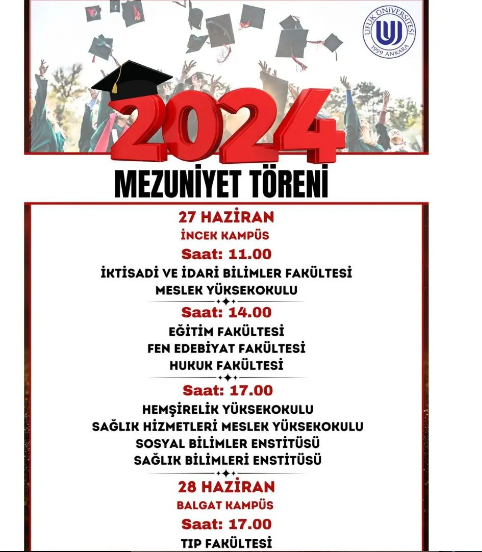 UFUK ÜNİVERSİTESİ
1999 ANKARA

2024
MEZUNİYET TÖRENİ

27 HAZİRAN
İNCEK KAMPÜS
Saat: 11.00
İKTİSADİ VE İDARİ BİLİMLER FAKÜLTESİ
MESLEK YÜKSEKOKULU

Saat: 14.00
EĞİTİM FAKÜLTESİ
FEN EDEBİYAT FAKÜLTESİ
HUKUK FAKÜLTESİ

Saat: 17.00
HEMŞİRELİK YÜKSEKOKULU
SAĞLIK HİZMETLERİ MESLEK YÜKSEKOKULU
SOSYAL BİLİMLER ENSTİTÜSÜ
SAĞLIK BİLİMLERİ ENSTİTÜSÜ

28 HAZİRAN
BALGAT KAMPÜS
Saat: 17.00
TIP FAKÜLTESİ